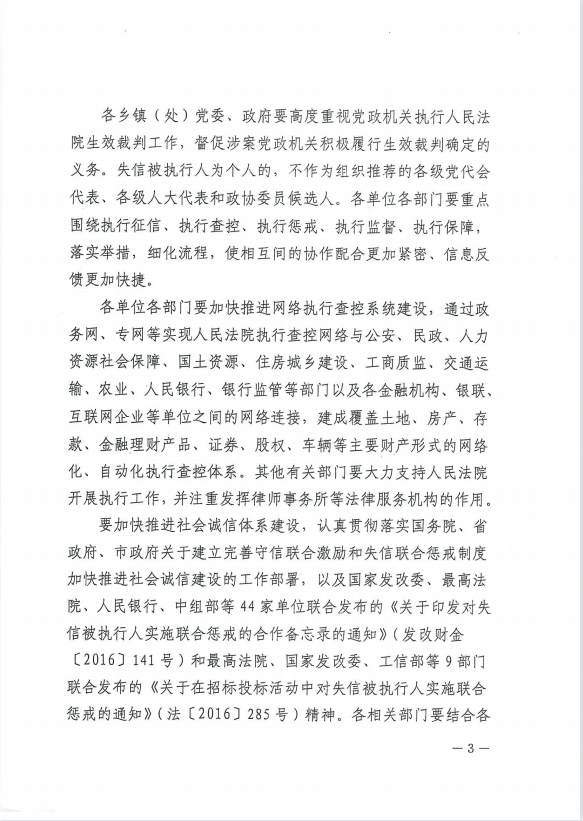 各乡镇（处）党委、政府要高度重视党政机关执行人民法院生效裁判工作，督促涉案党政机关积极履行生效裁判确定的义务。失信被执行人为个人的，不作为组织推荐的各级党代会代表、各级人大代表和政协委员候选人。各单位各部门要重点围绕执行征信、执行查控、执行惩戒、执行监督、执行保障，落实举措，细化流程，使相互间的协作配合更加紧密、信息反馈更加快捷。

各单位各部门要加快推进网络执行查控系统建设，通过政务网、专网等实现人民法院执行查控网络与公安、民政、人力资源社会保障、国土资源、住房城乡建设、工商质监、交通运输、农业、人民银行、银行监管等部门以及各金融机构、银联、互联网企业等单位之间的网络连接，建成覆盖土地、房产、存款、金融理财产品、证券、股权、车辆等主要财产形式的网络化、自动化执行查控体系。其他有关部门要大力支持人民法院开展执行工作，并注重发挥律师事务所等法律服务机构的作用。

要加快推进社会诚信体系建设，认真贯彻落实国务院、省政府、市政府关于建立完善守信联合激励和失信联合惩戒制度加快推进社会诚信建设的工作部署，以及国家发改委、最高法院、人民银行、中组部等44家单位联合发布的《关于印发对失信被执行人实施联合惩戒的合作备忘录的通知》（发改财金〔2016〕141号）和最高法院、国家发改委、工信部等9部门联合发布的《关于在招标投标活动中对失信被执行人实施联合惩戒的通知》（法〔2016〕285号）精神。各相关部门要结合各

— 3 —